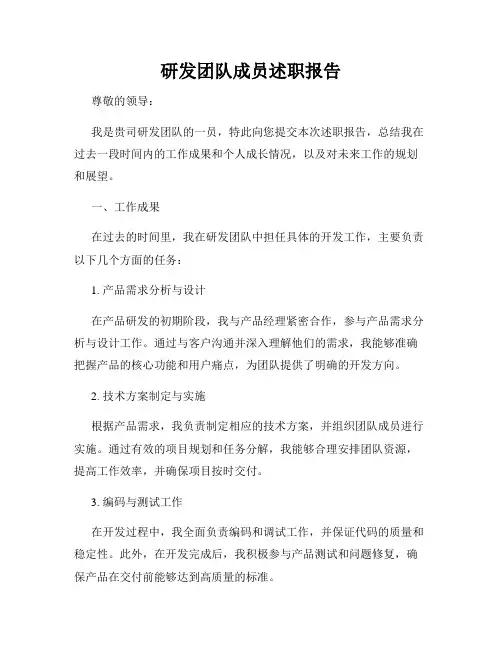 研发团队成员述职报告

尊敬的领导：

我是贵司研发团队的一员，特此向您提交本次述职报告，总结我在过去一段时间内的工作成果和个人成长情况，以及对未来工作的规划和展望。

一、工作成果

在过去的时间里，我在研发团队中担任具体的开发工作，主要负责以下几个方面的任务：

1. 产品需求分析与设计

在产品研发的初期阶段，我与产品经理紧密合作，参与产品需求分析与设计工作。通过与客户沟通并深入理解他们的需求，我能够准确把握产品的核心功能和用户痛点，为团队提供了明确的开发方向。

2. 技术方案制定与实施

根据产品需求，我负责制定相应的技术方案，并组织团队成员进行实施。通过有效的项目规划和任务分解，我能够合理安排团队资源，提高工作效率，并确保项目按时交付。

3. 编码与测试工作

在开发过程中，我全面负责编码和调试工作，并保证代码的质量和稳定性。此外，在开发完成后，我积极参与产品测试和问题修复，确保产品在交付前能够达到高质量的标准。